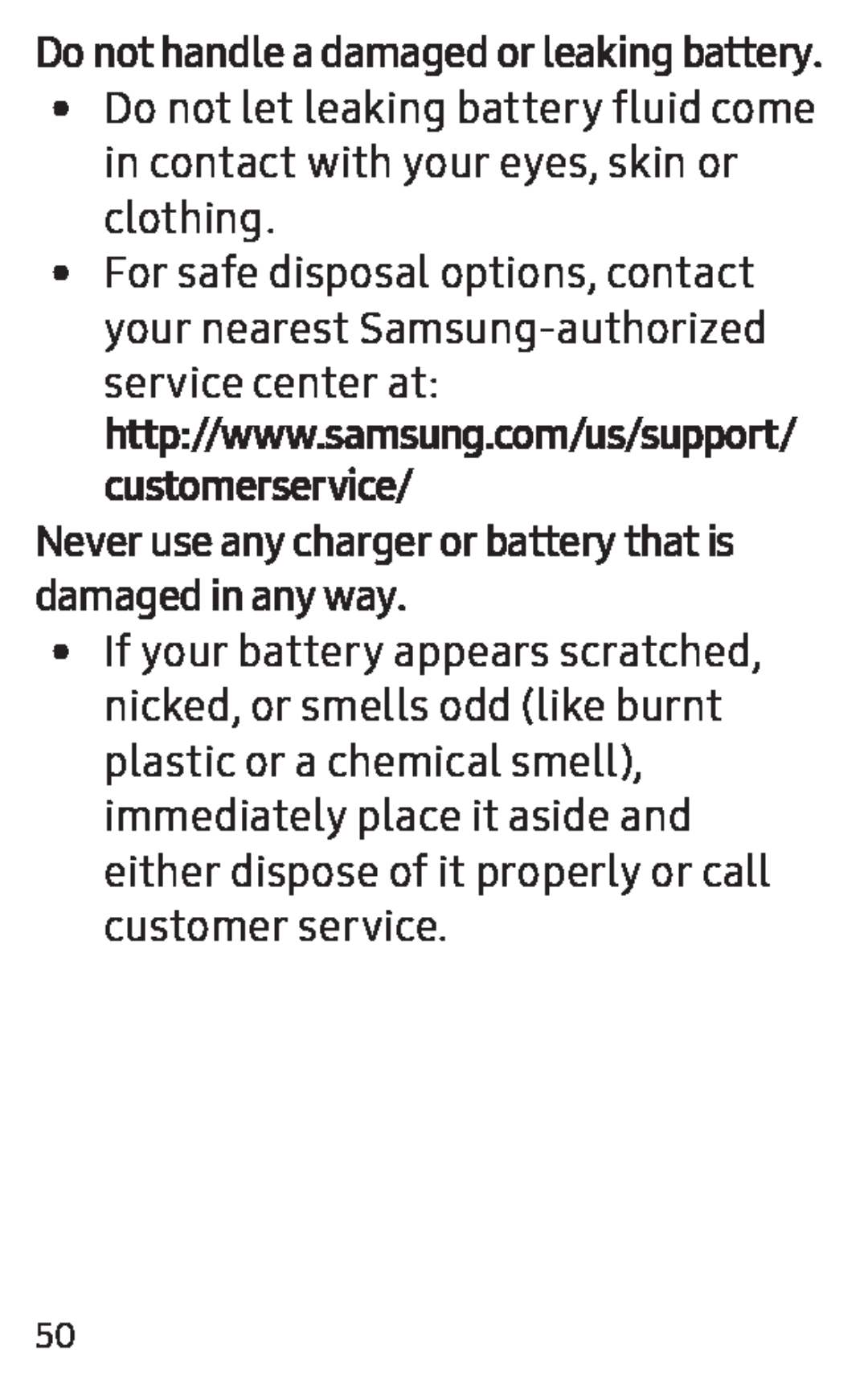 Do not handle a damaged or leaking battery.

• Do not let leaking battery fluid come in contact with your eyes, skin or clothing.

• For safe disposal options, contact your nearest Samsung-authorized service center at: http://www.samsung.com/us/support/customerservice/

Never use any charger or battery that is damaged in any way.

• If your battery appears scratched, nicked, or smells odd (like burnt plastic or a chemical smell), immediately place it aside and either dispose of it properly or call customer service.

50